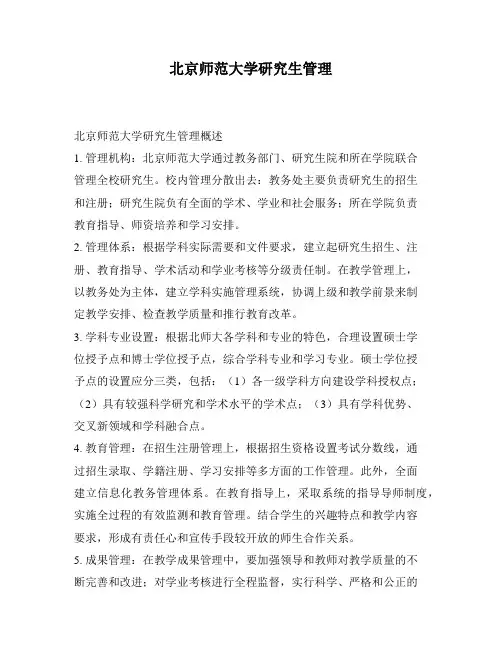 北京师范大学研究生管理

北京师范大学研究生管理概述

1. 管理机构：北京师范大学通过教务部门、研究生院和所在学院联合管理全校研究生。校内管理分散出去：教务处主要负责研究生的招生和注册；研究生院负有全面的学术、学业和社会服务；所在学院负责教育指导、师资培养和学习安排。

2. 管理体系：根据学科实际需要和文件要求，建立起研究生招生、注册、教育指导、学术活动和学业考核等分级责任制。在教学管理上，以教务处为主体，建立学科实施管理系统，协调上级和教学前景来制定教学安排、检查教学质量和推行教育改革。

3. 学科专业设置：根据北师大各学科和专业的特色，合理设置硕士学位授予点和博士学位授予点，综合学科专业和学习专业。硕士学位授予点的设置应分三类，包括：（1）各一级学科方向建设学科授权点；（2）具有较强科学研究和学术水平的学术点；（3）具有学科优势、交叉新领域和学科融合点。

4. 教育管理：在招生注册管理上，根据招生资格设置考试分数线，通过招生录取、学籍注册、学习安排等多方面的工作管理。此外，全面建立信息化教务管理体系。在教育指导上，采取系统的指导导师制度，实施全过程的有效监测和教育管理。结合学生的兴趣特点和教学内容要求，形成有责任心和宣传手段较开放的师生合作关系。

5. 成果管理：在教学成果管理中，要加强领导和教师对教学质量的不断完善和改进；对学业考核进行全程监督，实行科学、严格和公正的